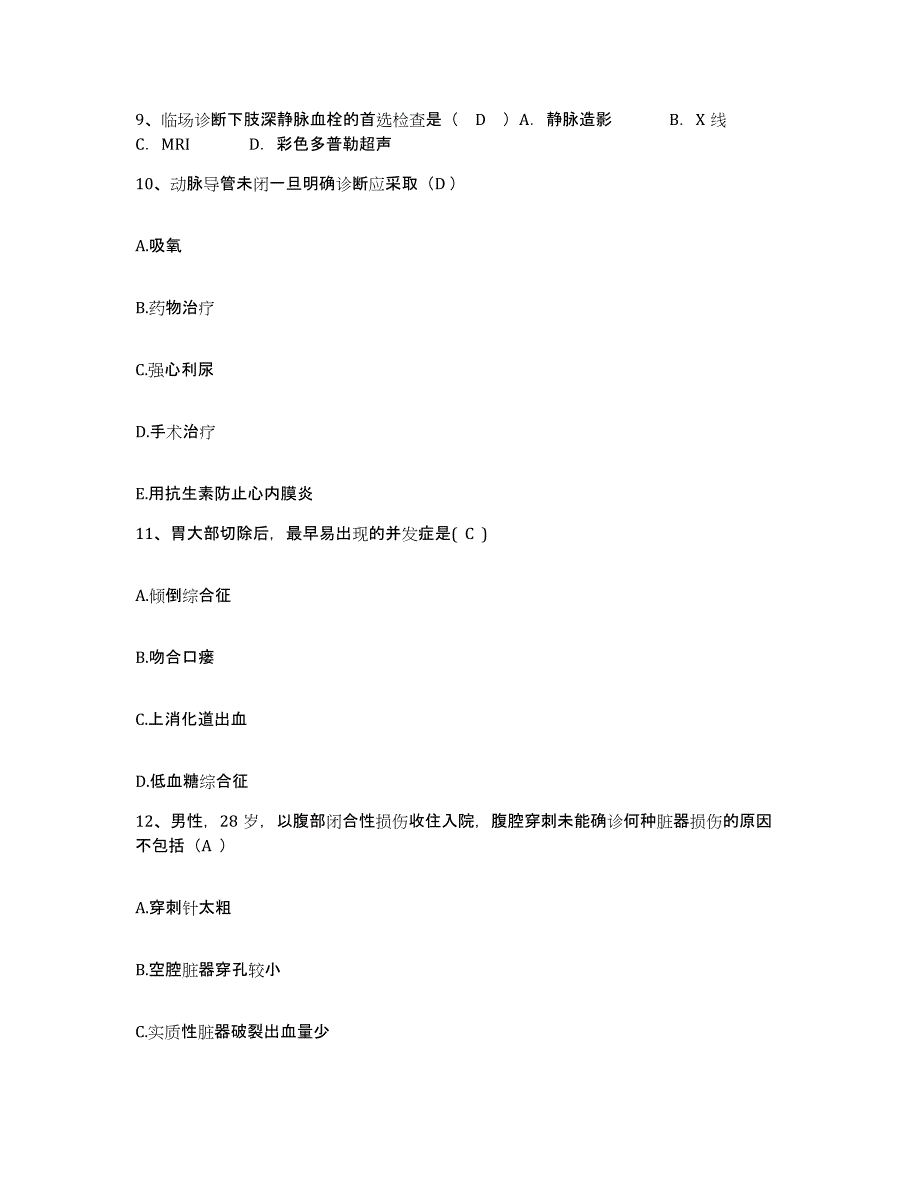 9、临场诊断下肢深静脉血栓的首选检查是（　D　）A.　静脉造影　　　B.　X 线　C.　MRI　　　D.　彩色多普勒超声

10、动脉导管未闭一旦明确诊断应采取（D）

A.吸氧

B.药物治疗

C.强心利尿

D.手术治疗

E.用抗生素防止心内膜炎

11、胃大部切除后，最早易出现的并发症是( C )

A.倾倒综合征

B.吻合口瘘

C.上消化道出血

D.低血糖综合征

12、男性，28 岁，以腹部闭合性损伤收住入院，腹腔穿刺未能确诊何种脏器损伤的原因不包括（A ）

A.穿刺针太粗

B.空腔脏器穿孔较小

C.实质性脏器破裂出血量少